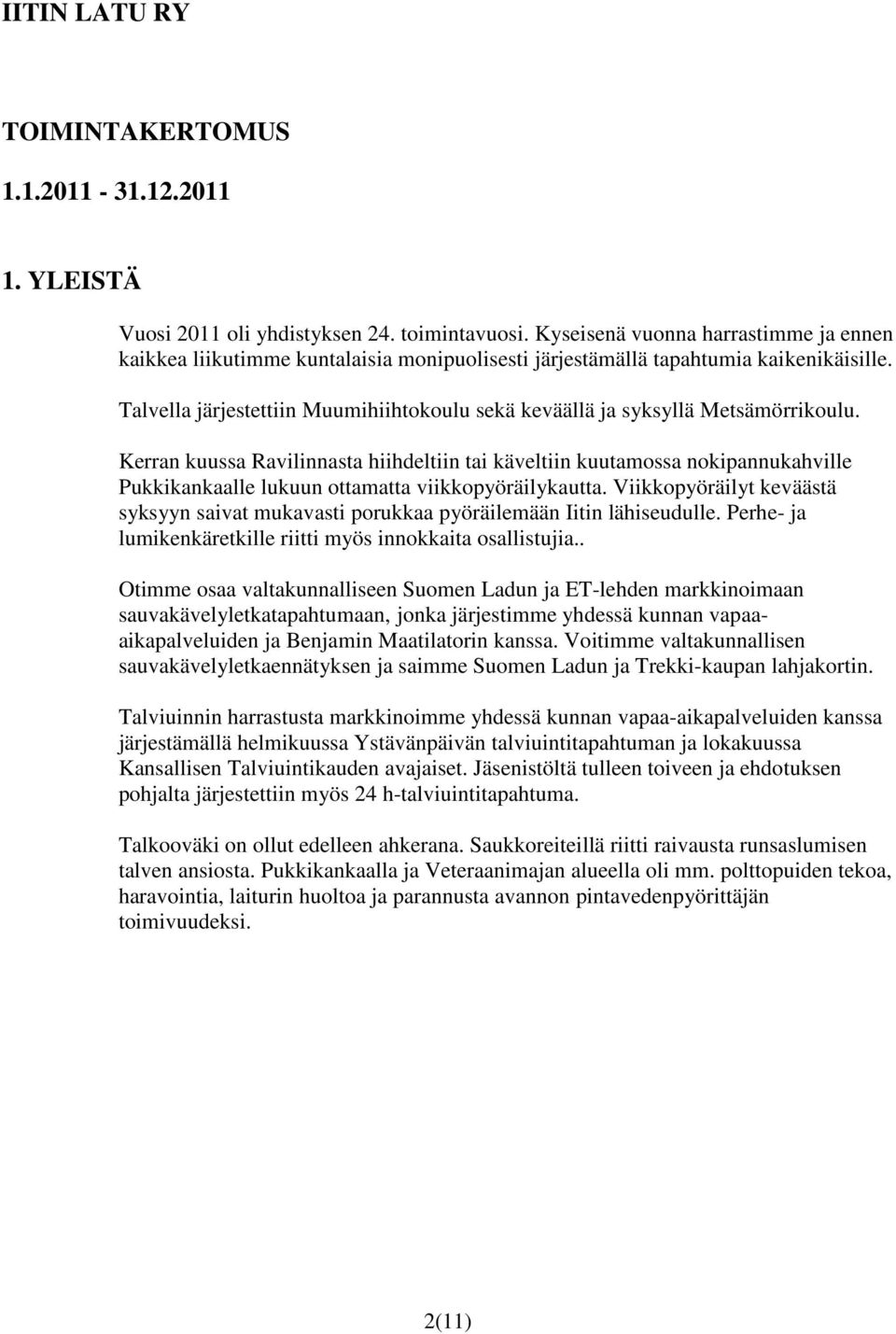 IITIN LATU RY

TOIMINTAKERTOMUS

1.1.2011 - 31.12.2011

1. YLEISTÄ

Vuosi 2011 oli yhdistyksen 24. toimintavuosi. Kyseisenä vuonna harrastimme ja ennen kaikkea liikutimme kuntalaisia monipuolisesti järjestämällä tapahtumia kaikenikäisille.

Talvella järjestettiin Muumihiihtokoulu sekä keväällä ja syksyllä Metsämörrikoulu.

Kerran kuussa Ravilinnasta hiihdeltiin tai käveltiin kuutamossa nokipannukahville Pukkikankaalle lukuun ottamatta viikkopyöräilykautta. Viikkopyöräilyt keväästä syksyyn saivat mukavasti porukkaa pyöräilemään Iitin lähiseudulle. Perhe- ja lumikenkäretkille riitti myös innokkaita osallistujia..

Otimme osaa valtakunnalliseen Suomen Ladun ja ET-lehden markkinoimaan sauvakävelyletkatapahtumaan, jonka järjestimme yhdessä kunnan vapaa-aikapalveluiden ja Benjamin Maatilatorin kanssa. Voitimme valtakunnallisen sauvakävelyletkaennätyksen ja saimme Suomen Ladun ja Trekki-kaupan lahjakortin.

Talviuinnin harrastusta markkinoimme yhdessä kunnan vapaa-aikapalveluiden kanssa järjestämällä helmikuussa Ystävänpäivän talviuintitapahtuman ja lokakuussa Kansallisen Talviuintikauden avajaiset. Jäsenistöltä tulleen toiveen ja ehdotuksen pohjalta järjestettiin myös 24 h-talviuintitapahtuma.

Talkooväki on ollut edelleen ahkerana. Saukkoreiteillä riitti raivausta runsaslumisen talven ansiosta. Pukkikankaalla ja Veteraanimajan alueella oli mm. polttopuiden tekoa, haravointia, laiturin huoltoa ja parannusta avannon pintavedenpyörittäjän toimivuudeksi.

2(11)